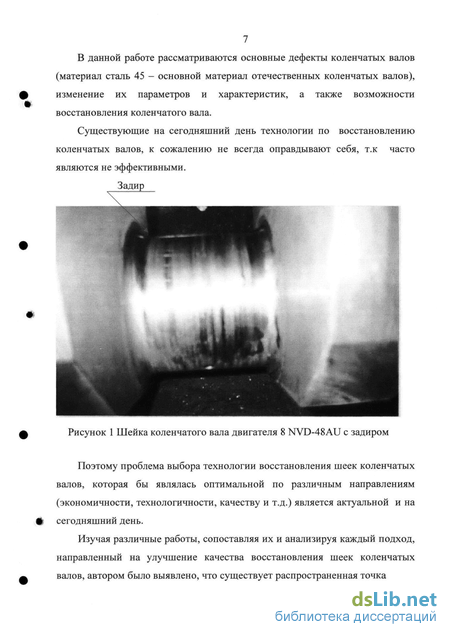 7

В данной работе рассматриваются основные дефекты коленчатых валов (материал сталь 45 – основной материал отечественных коленчатых валов), изменение их параметров и характеристик, а также возможности восстановления коленчатого вала.

Существующие на сегодняшний день технологии по восстановлению коленчатых валов, к сожалению не всегда оправдывают себя, т.к часто являются не эффективными.

Задир

Рисунок 1 Шейка коленчатого вала двигателя 8 NVD-48AU с задиром

Поэтому проблема выбора технологии восстановления шеек коленчатых валов, которая бы являлась оптимальной по различным направлениям (экономичности, технологичности, качеству и т.д.) является актуальной и на сегодняшний день.

Изучая различные работы, сопоставляя их и анализируя каждый подход, направленный на улучшение качества восстановления шеек коленчатых валов, автором было выявлено, что существует распространенная точка

dsLib.net
библиотека диссертаций